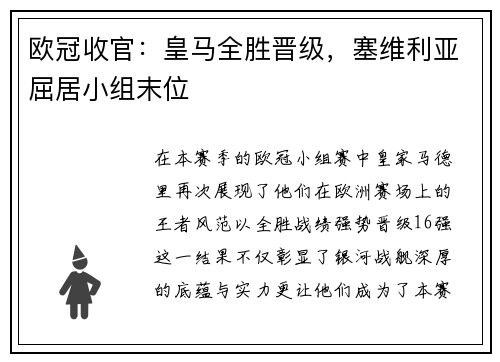 欧冠收官：皇马全胜晋级，塞维利亚屈居小组末位

在本赛季的欧冠小组赛中皇家马德里再次展现了他们在欧洲赛场上的王者风范以全胜战绩强势晋级16强这一结果不仅彰显了银河战舰深厚的底蕴与实力更让他们成为了本赛